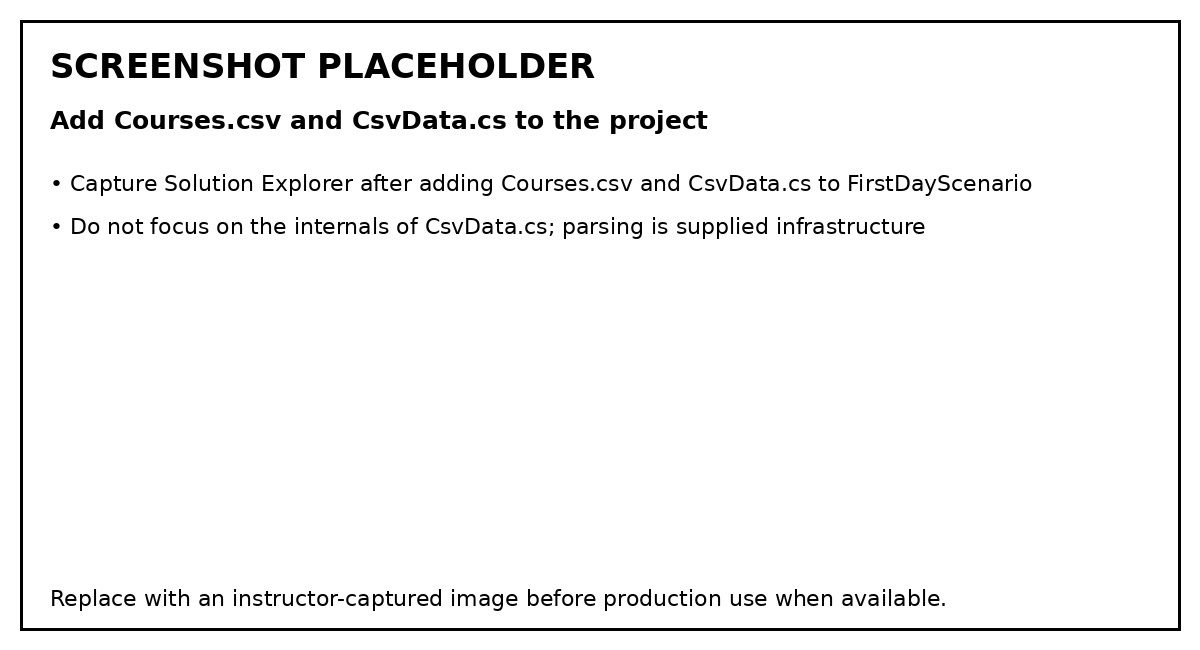 SCREENSHOT PLACEHOLDER

Add Courses.csv and CsvData.cs to the project

• Capture Solution Explorer after adding Courses.csv and CsvData.cs to FirstDayScenario

• Do not focus on the internals of CsvData.cs; parsing is supplied infrastructure

Replace with an instructor-captured image before production use when available.